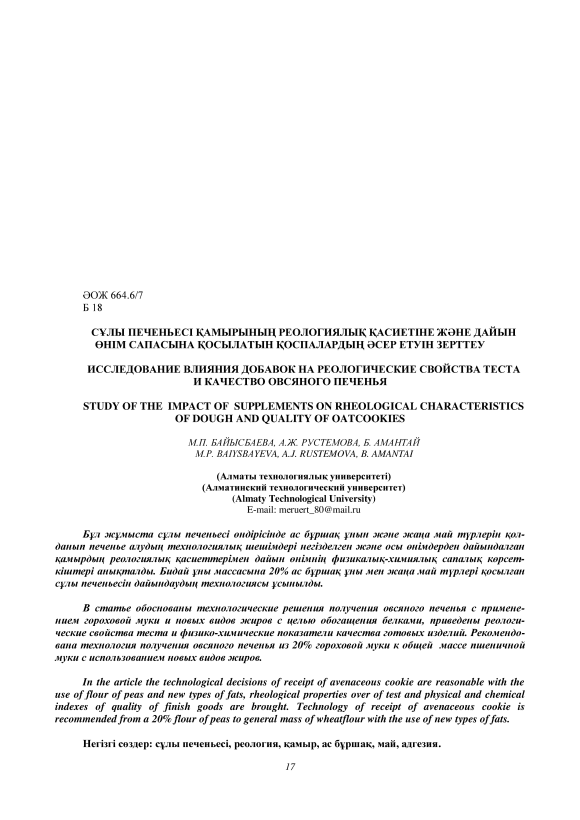 ӘОЖ 664.6/7
Б 18

СҰЛЫ ПЕЧЕНЬЕСІ ҚАМЫРЫНЫҢ РЕОЛОГИЯЛЫҚ ҚАСИЕТІНЕ ЖӘНЕ ДАЙЫН ӨНІМ САПАСЫНА ҚОСЫЛАТЫН ҚОСПАЛАРДЫҢ ӘСЕР ЕТУІН ЗЕРТТЕУ

ИССЛЕДОВАНИЕ ВЛИЯНИЯ ДОБАВОК НА РЕОЛОГИЧЕСКИЕ СВОЙСТВА ТЕСТА И КАЧЕСТВО ОВСЯНОГО ПЕЧЕНЬЯ

STUDY OF THE IMPACT OF SUPPLEMENTS ON RHEOLOGICAL CHARACTERISTICS OF DOUGH AND QUALITY OF OATCOOKIES

М.П. БАЙЫСБАЕВА, А.Ж. РУСТЕМОВА, Б. АМАНТАЙ
M.P. BAIYSBAYEVA, A.J. RUSTEMOVA, B. AMANTAI

(Алматы технологиялық университеті)
(Алматинский технологический университет)
(Almaty Technological University)
E-mail: meruert_80@mail.ru

Бұл жұмыста сұлы печеньесі өндірісінде ас бұршақ ұнын және жаңа май түрлерін қолданып печенье алудың технологиялық шешімдері негізделген және осы өнімдерден дайындалған қамырдың реологиялық қасиеттерімен дайын өнімнің физикалық-химиялық сапалық көрсеткіштері анықталды. Бидай ұны массасына 20% ас бұршақ ұны мен жаңа май түрлері қосылған сұлы печеньесін дайындаудың технологиясы ұсынылды.

В статье обоснованы технологические решения получения овсяного печенья с применением гороховой муки и новых видов жиров с целью обогащения белками, приведены реологические свойства теста и физико-химические показатели качества готовых изделий. Рекомендована технология получения овсяного печенья из 20% гороховой муки к общей массе пшеничной муки с использованием новых видов жиров.

In the article the technological decisions of receipt of avenaceous cookie are reasonable with the use of flour of peas and new types of fats, rheological properties over of test and physical and chemical indexes of quality of finish goods are brought. Technology of receipt of avenaceous cookie is recommended from a 20% flour of peas to general mass of wheatflour with the use of new types of fats.

Негізгі сөздер: сұлы печеньесі, реология, қамыр, ас бұршақ, май, адгезия.

17